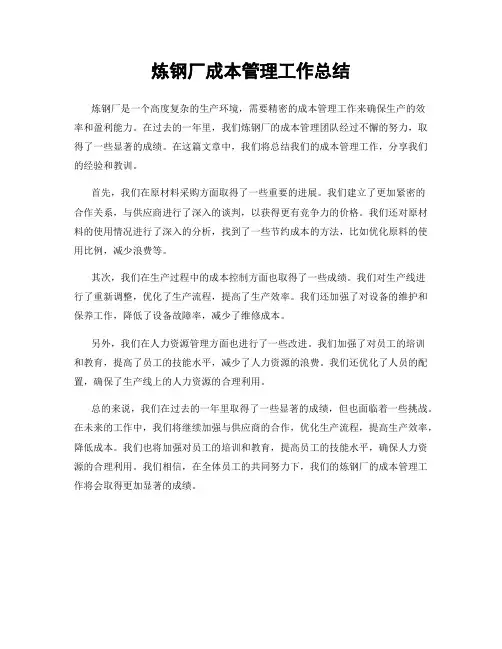 炼钢厂成本管理工作总结

炼钢厂是一个高度复杂的生产环境，需要精密的成本管理工作来确保生产的效率和盈利能力。在过去的一年里，我们炼钢厂的成本管理团队经过不懈的努力，取得了一些显著的成绩。在这篇文章中，我们将总结我们的成本管理工作，分享我们的经验和教训。

首先，我们在原材料采购方面取得了一些重要的进展。我们建立了更加紧密的合作关系，与供应商进行了深入的谈判，以获得更有竞争力的价格。我们还对原材料的使用情况进行了深入的分析，找到了一些节约成本的方法，比如优化原料的使用比例，减少浪费等。

其次，我们在生产过程中的成本控制方面也取得了一些成绩。我们对生产线进行了重新调整，优化了生产流程，提高了生产效率。我们还加强了对设备的维护和保养工作，降低了设备故障率，减少了维修成本。

另外，我们在人力资源管理方面也进行了一些改进。我们加强了对员工的培训和教育，提高了员工的技能水平，减少了人力资源的浪费。我们还优化了人员的配置，确保了生产线上的人力资源的合理利用。

总的来说，我们在过去的一年里取得了一些显著的成绩，但也面临着一些挑战。在未来的工作中，我们将继续加强与供应商的合作，优化生产流程，提高生产效率，降低成本。我们也将加强对员工的培训和教育，提高员工的技能水平，确保人力资源的合理利用。我们相信，在全体员工的共同努力下，我们的炼钢厂的成本管理工作将会取得更加显著的成绩。